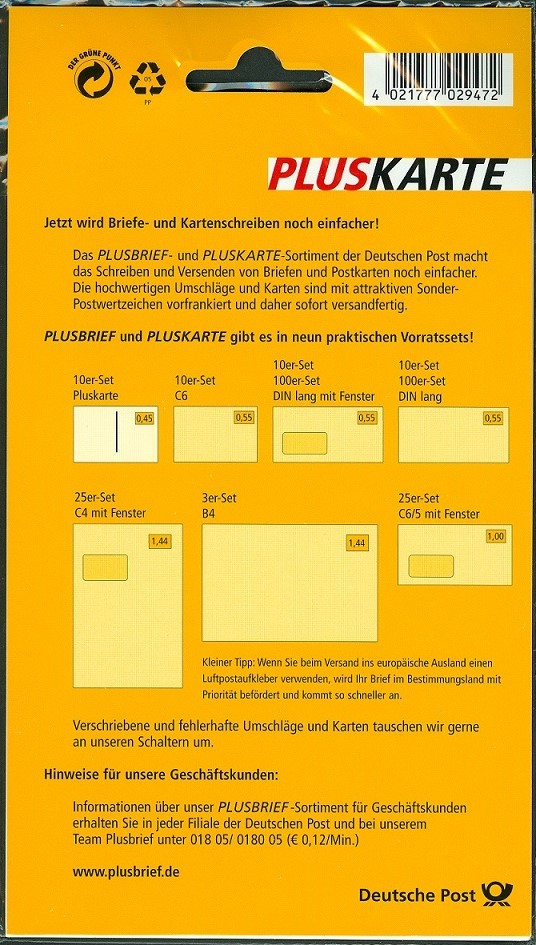 DER GRÜNE PUNKT

05
PP

4 021777 029472

PLUSKARTE

Jetzt wird Briefe- und Kartenschreiben noch einfacher!

Das PLUSBRIEF- und PLUSKARTE-Sortiment der Deutschen Post macht das Schreiben und Versenden von Briefen und Postkarten noch einfacher. Die hochwertigen Umschläge und Karten sind mit attraktiven Sonder-Postwertzeichen vorfrankiert und daher sofort versandfertig.

PLUSBRIEF und PLUSKARTE gibt es in neun praktischen Vorratssets!

10er-Set
Pluskarte
0,45

10er-Set
C6
0,55

10er-Set
100er-Set
DIN lang mit Fenster
0,55

10er-Set
100er-Set
DIN lang
0,55

25er-Set
C4 mit Fenster
1,44

3er-Set
B4
1,44

25er-Set
C6/5 mit Fenster
1,00

Kleiner Tipp: Wenn Sie beim Versand ins europäische Ausland einen Luftpostaufkleber verwenden, wird Ihr Brief im Bestimmungsland mit Priorität befördert und kommt so schneller an.

Verschriebene und fehlerhafte Umschläge und Karten tauschen wir gerne an unseren Schaltern um.

Hinweise für unsere Geschäftskunden:

Informationen über unser PLUSBRIEF-Sortiment für Geschäftskunden erhalten Sie in jeder Filiale der Deutschen Post und bei unserem Team Plusbrief unter 018 05/ 0180 05 (€ 0,12/Min.)

www.plusbrief.de

Deutsche Post